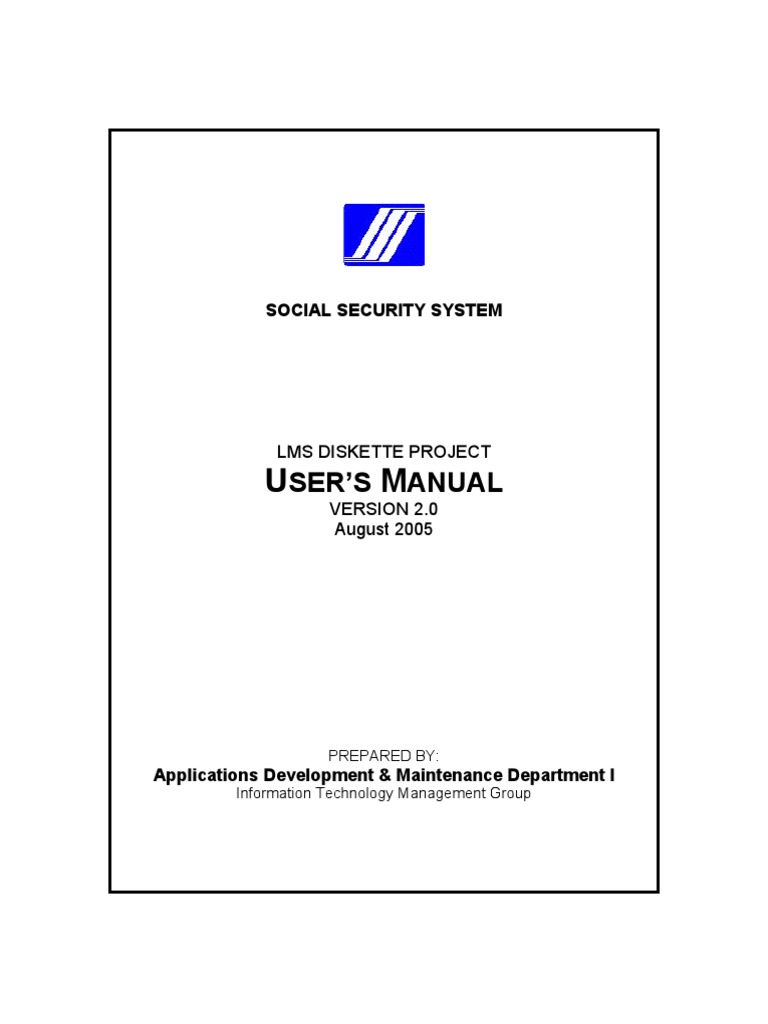 SOCIAL SECURITY SYSTEM

LMS DISKETTE PROJECT

USER'S MANUAL

VERSION 2.0
August 2005

PREPARED BY:

Applications Development & Maintenance Department I

Information Technology Management Group